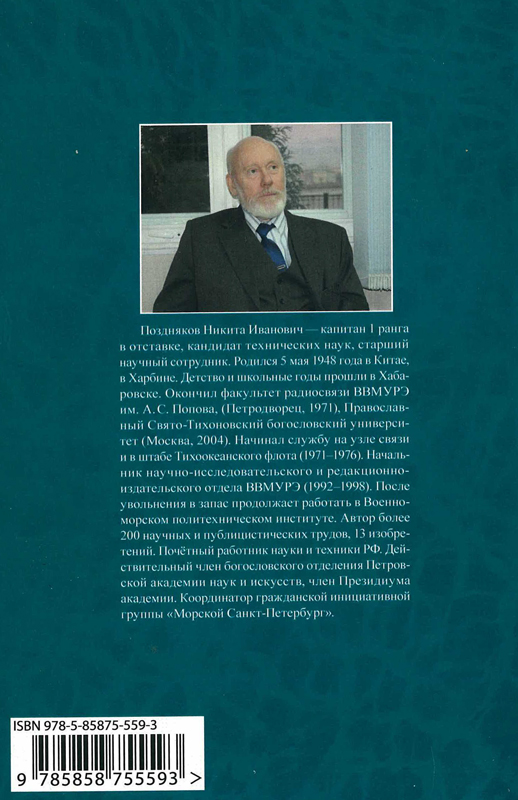 Поздняков Никита Иванович — капитан 1 ранга в отставке, кандидат технических наук, старший научный сотрудник. Родился 5 мая 1948 года в Китае, в Харбине. Детство и школьные годы прошли в Хабаровске. Окончил факультет радиосвязи ВВМУРЭ им. А. С. Попова, (Петродворец, 1971), Православный Свято-Тихоновский богословский университет (Москва, 2004). Начинал службу на узле связи и в штабе Тихоокеанского флота (1971–1976). Начальник научно-исследовательского и редакционно-издательского отдела ВВМУРЭ (1992–1998). После увольнения в запас продолжает работать в Военно-морском политехническом институте. Автор более 200 научных и публицистических трудов, 13 изобретений. Почётный работник науки и техники РФ. Действительный член богословского отделения Петровской академии наук и искусств, член Президиума академии. Координатор гражданской инициативной группы «Морской Санкт-Петербург».

ISBN 978-5-85875-559-3

9 785858 755593 >